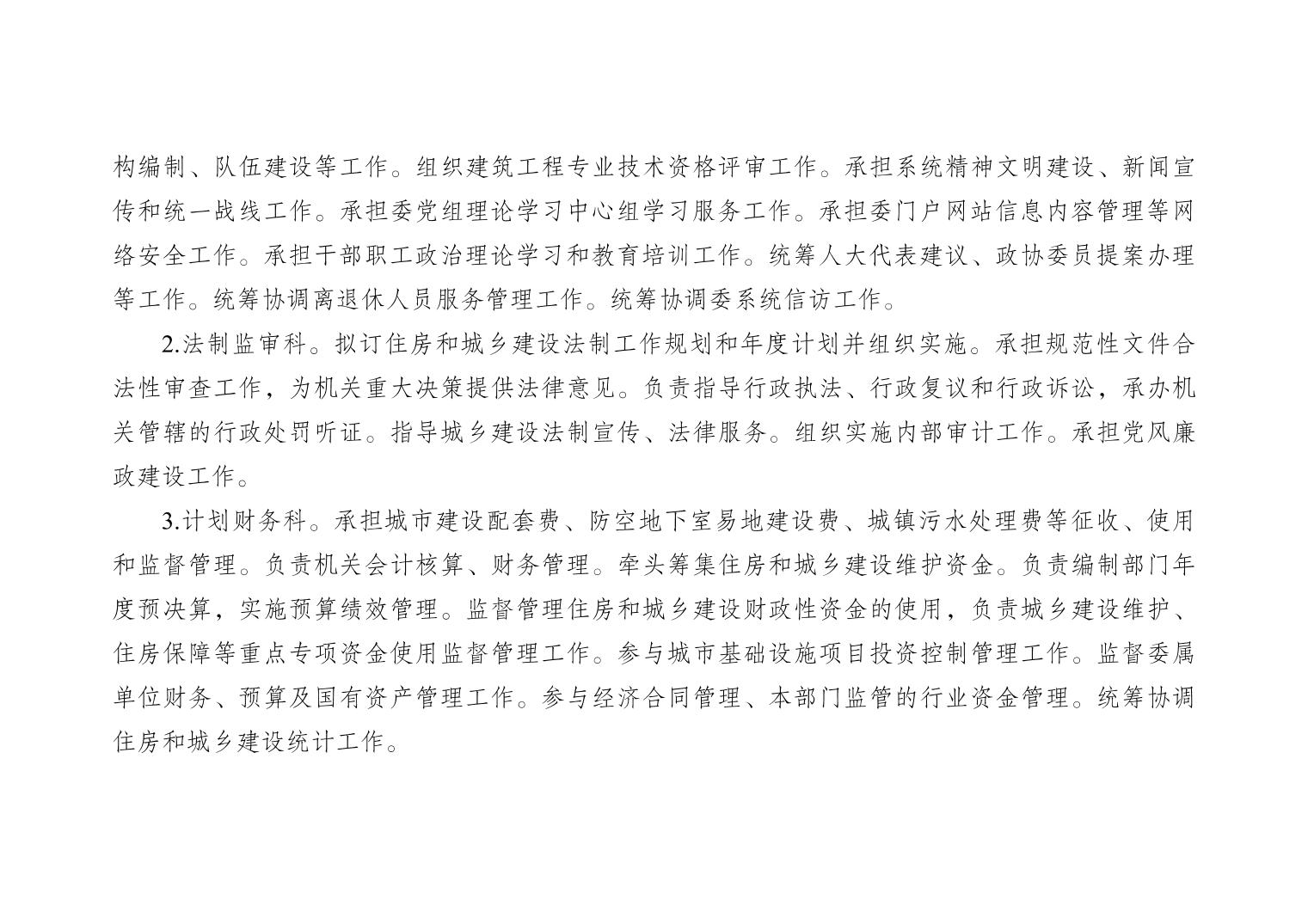 构编制、队伍建设等工作。组织建筑工程专业技术资格评审工作。承担系统精神文明建设、新闻宣传和统一战线工作。承担委党组理论学习中心组学习服务工作。承担委门户网站信息内容管理等网络安全工作。承担干部职工政治理论学习和教育培训工作。统筹人大代表建议、政协委员提案办理等工作。统筹协调离退休人员服务管理工作。统筹协调委系统信访工作。

2.法制监审科。拟订住房和城乡建设法制工作规划和年度计划并组织实施。承担规范性文件合法性审查工作，为机关重大决策提供法律意见。负责指导行政执法、行政复议和行政诉讼，承办机关管辖的行政处罚听证。指导城乡建设法制宣传、法律服务。组织实施内部审计工作。承担党风廉政建设工作。

3.计划财务科。承担城市建设配套费、防空地下室易地建设费、城镇污水处理费等征收、使用和监督管理。负责机关会计核算、财务管理。牵头筹集住房和城乡建设维护资金。负责编制部门年度预决算，实施预算绩效管理。监督管理住房和城乡建设财政性资金的使用，负责城乡建设维护、住房保障等重点专项资金使用监督管理工作。参与城市基础设施项目投资控制管理工作。监督委属单位财务、预算及国有资产管理工作。参与经济合同管理、本部门监管的行业资金管理。统筹协调住房和城乡建设统计工作。